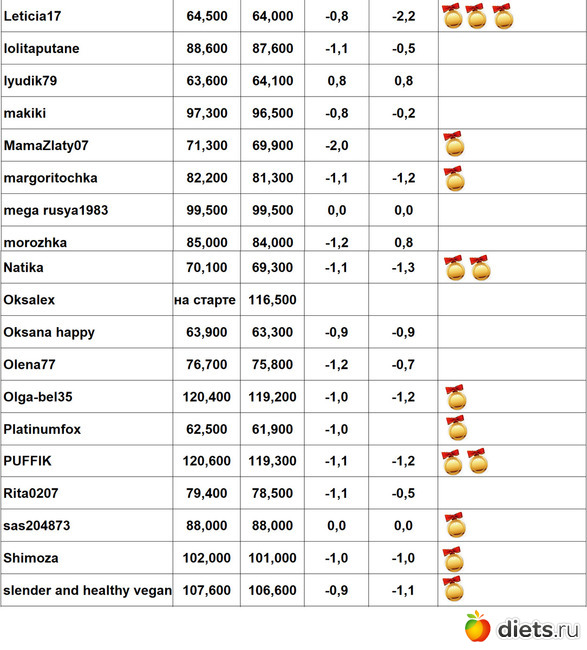 | | | | | | |
|---|---|---|---|---|---|
| Leticia17 | 64,500 | 64,000 | -0,8 | -2,2 | |
| lolitaputane | 88,600 | 87,600 | -1,1 | -0,5 | |
| lyudik79 | 63,600 | 64,100 | 0,8 | 0,8 | |
| makiki | 97,300 | 96,500 | -0,8 | -0,2 | |
| MamaZlaty07 | 71,300 | 69,900 | -2,0 | | |
| margoritochka | 82,200 | 81,300 | -1,1 | -1,2 | |
| mega rusya1983 | 99,500 | 99,500 | 0,0 | 0,0 | |
| morozhka | 85,000 | 84,000 | -1,2 | 0,8 | |
| Natika | 70,100 | 69,300 | -1,1 | -1,3 | |
| Oksalex | на старте | 116,500 | | | |
| Oksana happy | 63,900 | 63,300 | -0,9 | -0,9 | |
| Olena77 | 76,700 | 75,800 | -1,2 | -0,7 | |
| Olga-bel35 | 120,400 | 119,200 | -1,0 | -1,2 | |
| Platinumfox | 62,500 | 61,900 | -1,0 | | |
| PUFFIK | 120,600 | 119,300 | -1,1 | -1,2 | |
| Rita0207 | 79,400 | 78,500 | -1,1 | -0,5 | |
| sas204873 | 88,000 | 88,000 | 0,0 | 0,0 | |
| Shimoza | 102,000 | 101,000 | -1,0 | -1,0 | |
| slender and healthy vegan | 107,600 | 106,600 | -0,9 | -1,1 | |

diets.ru